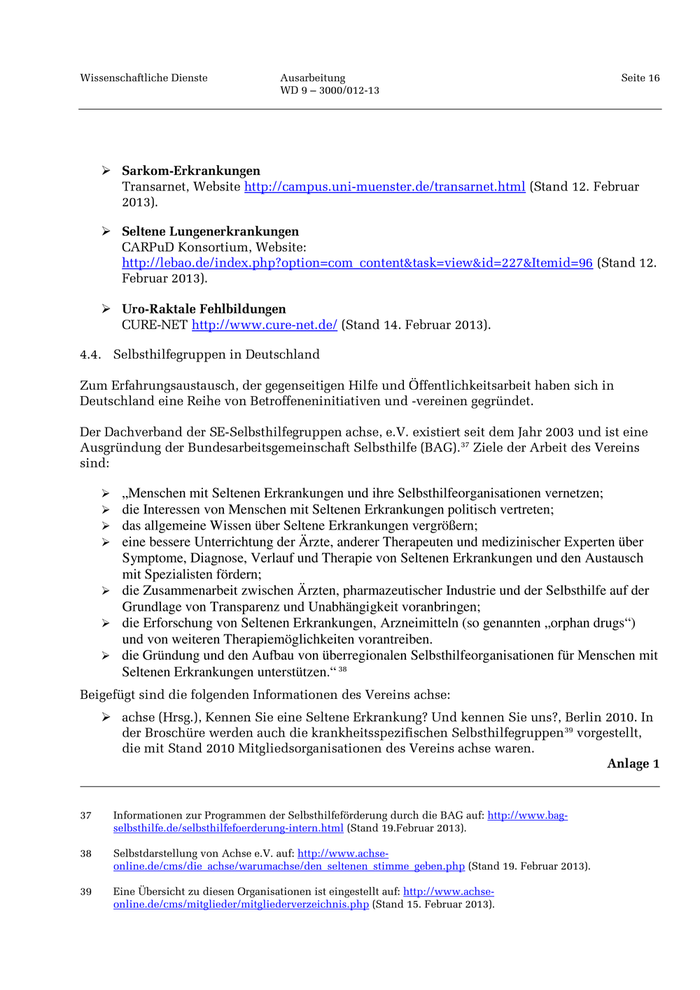 Wissenschaftliche Dienste Ausarbeitung WD 9 – 3000/012-13 Seite 16

➢ **Sarkom-Erkrankungen**
Transarnet, Website http://campus.uni-muenster.de/transarnet.html (Stand 12. Februar 2013).

➢ **Seltene Lungenerkrankungen**
CARPuD Konsortium, Website: http://lebao.de/index.php?option=com_content&task=view&id=227&Itemid=96 (Stand 12. Februar 2013).

➢ **Uro-Raktale Fehlbildungen**
CURE-NET http://www.cure-net.de/ (Stand 14. Februar 2013).

4.4. Selbsthilfegruppen in Deutschland

Zum Erfahrungsaustausch, der gegenseitigen Hilfe und Öffentlichkeitsarbeit haben sich in Deutschland eine Reihe von Betroffeneninitiativen und -vereinen gegründet.

Der Dachverband der SE-Selbsthilfegruppen achse, e.V. existiert seit dem Jahr 2003 und ist eine Ausgründung der Bundesarbeitsgemeinschaft Selbsthilfe (BAG).$^{37}$ Ziele der Arbeit des Vereins sind:

➢ „Menschen mit Seltenen Erkrankungen und ihre Selbsthilfeorganisationen vernetzen;
➢ die Interessen von Menschen mit Seltenen Erkrankungen politisch vertreten;
➢ das allgemeine Wissen über Seltene Erkrankungen vergrößern;
➢ eine bessere Unterrichtung der Ärzte, anderer Therapeuten und medizinischer Experten über Symptome, Diagnose, Verlauf und Therapie von Seltenen Erkrankungen und den Austausch mit Spezialisten fördern;
➢ die Zusammenarbeit zwischen Ärzten, pharmazeutischer Industrie und der Selbsthilfe auf der Grundlage von Transparenz und Unabhängigkeit voranbringen;
➢ die Erforschung von Seltenen Erkrankungen, Arzneimitteln (so genannten „orphan drugs“) und von weiteren Therapiemöglichkeiten vorantreiben.
➢ die Gründung und den Aufbau von überregionalen Selbsthilfeorganisationen für Menschen mit Seltenen Erkrankungen unterstützen.“ $^{38}$

Beigefügt sind die folgenden Informationen des Vereins achse:

➢ achse (Hrsg.), Kennen Sie eine Seltene Erkrankung? Und kennen Sie uns?, Berlin 2010. In der Broschüre werden auch die krankheitsspezifischen Selbsthilfegruppen$^{39}$ vorgestellt, die mit Stand 2010 Mitgliedsorganisationen des Vereins achse waren.
**Anlage 1**

37 Informationen zur Programmen der Selbsthilfeförderung durch die BAG auf: http://www.bag-selbsthilfe.de/selbsthilfefoerderung-intern.html (Stand 19.Februar 2013).

38 Selbstdarstellung von Achse e.V. auf: http://www.achse-online.de/cms/die_achse/warumachse/den_seltenen_stimme_geben.php (Stand 19. Februar 2013).

39 Eine Übersicht zu diesen Organisationen ist eingestellt auf: http://www.achse-online.de/cms/mitglieder/mitgliederverzeichnis.php (Stand 15. Februar 2013).